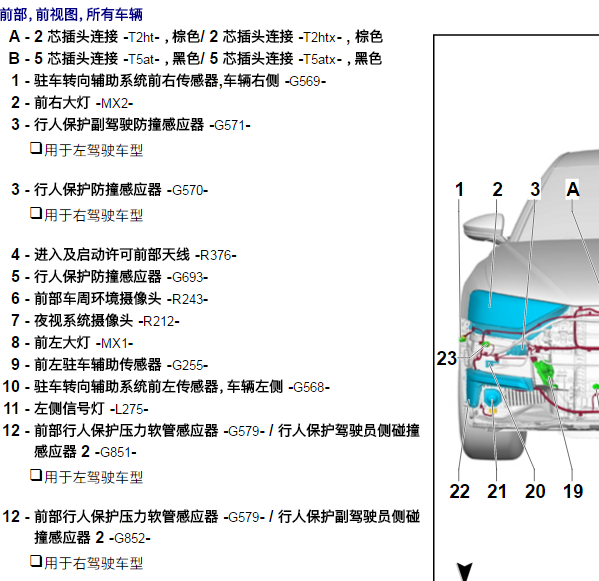 前部, 前视图, 所有车辆

A - 2 芯插头连接 -T2ht- , 棕色/ 2 芯插头连接 -T2htx- , 棕色

B - 5 芯插头连接 -T5at- , 黑色/ 5 芯插头连接 -T5atx- , 黑色

1 - 驻车转向辅助系统前右传感器,车辆右侧 -G569-

2 - 前右大灯 -MX2-

3 - 行人保护副驾驶防撞感应器 -G571-

❑用于左驾驶车型

3 - 行人保护防撞感应器 -G570-

❑用于右驾驶车型

4 - 进入及启动许可前部天线 -R376-

5 - 行人保护防撞感应器 -G693-

6 - 前部车周环境摄像头 -R243-

7 - 夜视系统摄像头 -R212-

8 - 前左大灯 -MX1-

9 - 前左驻车辅助传感器 -G255-

10 - 驻车转向辅助系统前左传感器, 车辆左侧 -G568-

11 - 左侧信号灯 -L275-

12 - 前部行人保护压力软管感应器 -G579- / 行人保护驾驶员侧碰撞感应器 2 -G851-

❑用于左驾驶车型

12 - 前部行人保护压力软管感应器 -G579- / 行人保护副驾驶员侧碰撞感应器 2 -G852-

❑用于右驾驶车型

1 2 3 A

23

22 21 20 19